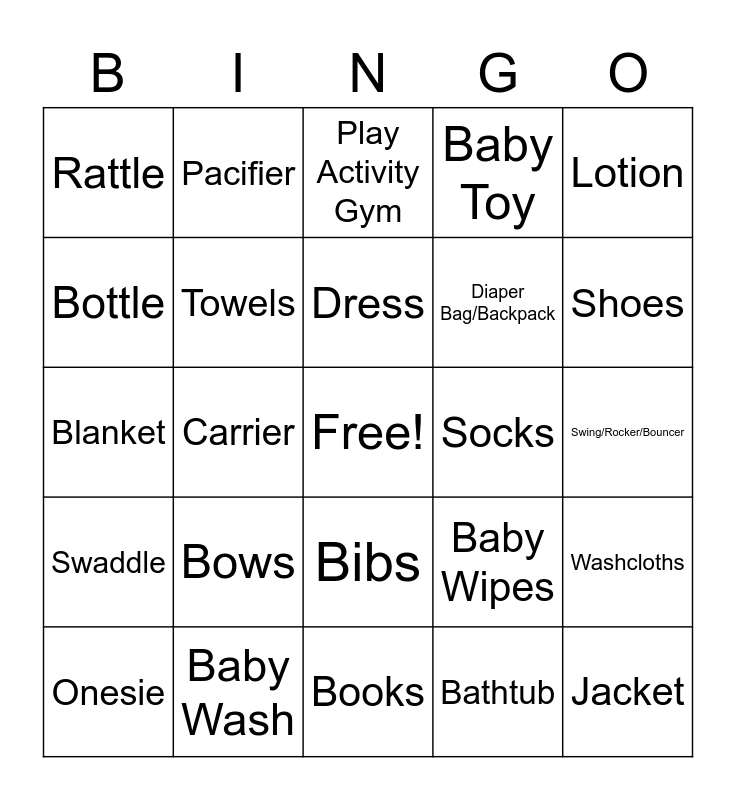 | B | I | N | G | O |
|---|---|---|---|---|
| Rattle | Pacifier | Play Activity Gym | Baby Toy | Lotion |
| Bottle | Towels | Dress | Diaper Bag/Backpack | Shoes |
| Blanket | Carrier | Free! | Socks | Swing/Rocker/Bouncer |
| Swaddle | Bows | Bibs | Baby Wipes | Washcloths |
| Onesie | Baby Wash | Books | Bathtub | Jacket |